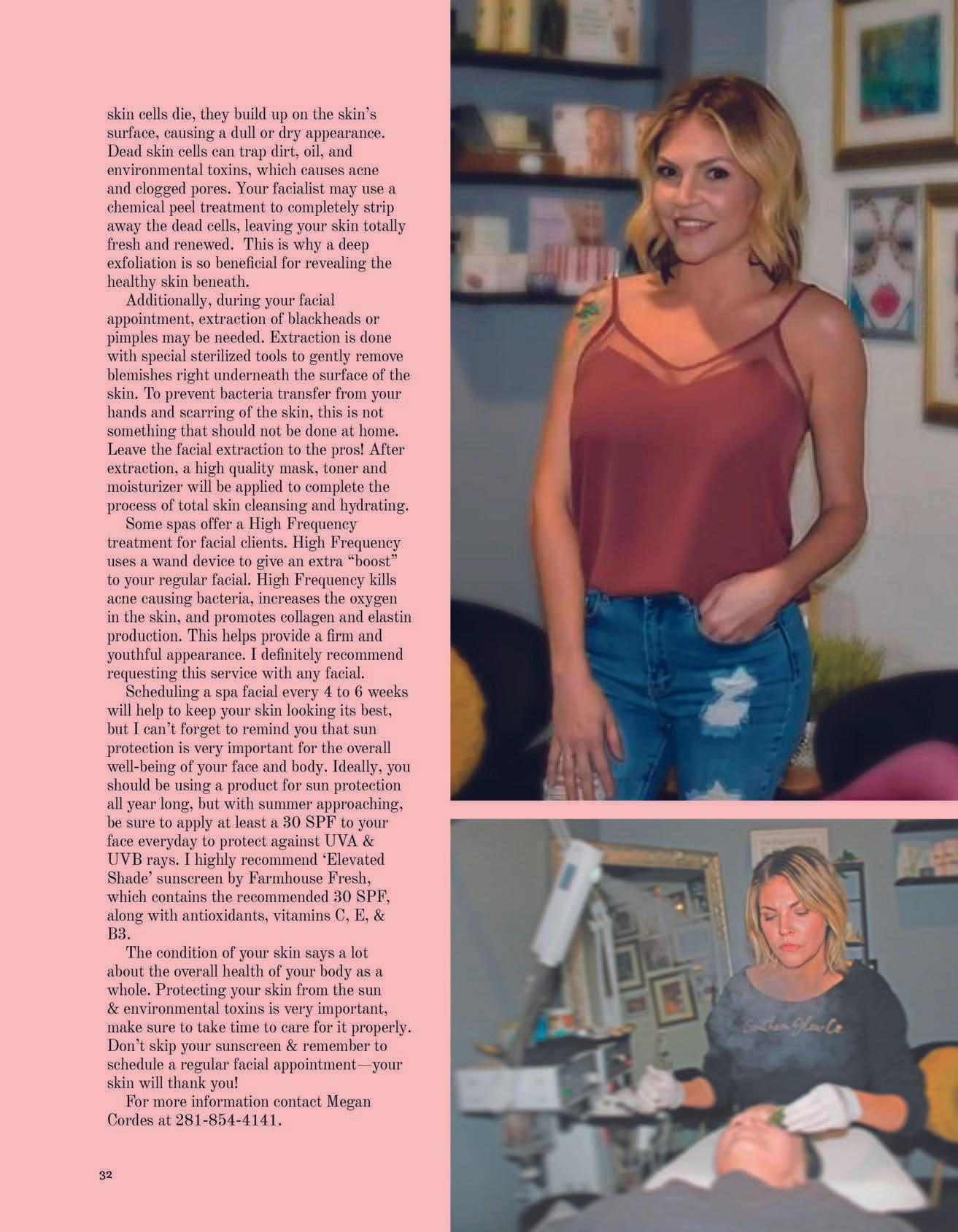 skin cells die, they build up on the skin's surface, causing a dull or dry appearance. Dead skin cells can trap dirt, oil, and environmental toxins, which causes acne and clogged pores. Your facialist may use a chemical peel treatment to completely strip away the dead cells, leaving your skin totally fresh and renewed. This is why a deep exfoliation is so beneficial for revealing the healthy skin beneath.

Additionally, during your facial appointment, extraction of blackheads or pimples may be needed. Extraction is done with special sterilized tools to gently remove blemishes right underneath the surface of the skin. To prevent bacteria transfer from your hands and scarring of the skin, this is not something that should not be done at home. Leave the facial extraction to the pros! After extraction, a high quality mask, toner and moisturizer will be applied to complete the process of total skin cleansing and hydrating.

Some spas offer a High Frequency treatment for facial clients. High Frequency uses a wand device to give an extra "boost" to your regular facial. High Frequency kills acne causing bacteria, increases the oxygen in the skin, and promotes collagen and elastin production. This helps provide a firm and youthful appearance. I definitely recommend requesting this service with any facial.

Scheduling a spa facial every 4 to 6 weeks will help to keep your skin looking its best, but I can't forget to remind you that sun protection is very important for the overall well-being of your face and body. Ideally, you should be using a product for sun protection all year long, but with summer approaching, be sure to apply at least a 30 SPF to your face everyday to protect against UVA & UVB rays. I highly recommend 'Elevated Shade' sunscreen by Farmhouse Fresh, which contains the recommended 30 SPF, along with antioxidants, vitamins C, E, & B3.

The condition of your skin says a lot about the overall health of your body as a whole. Protecting your skin from the sun & environmental toxins is very important, make sure to take time to care for it properly. Don't skip your sunscreen & remember to schedule a regular facial appointment—your skin will thank you!

For more information contact Megan Cordes at 281-854-4141.

32

Southern Glow Co.